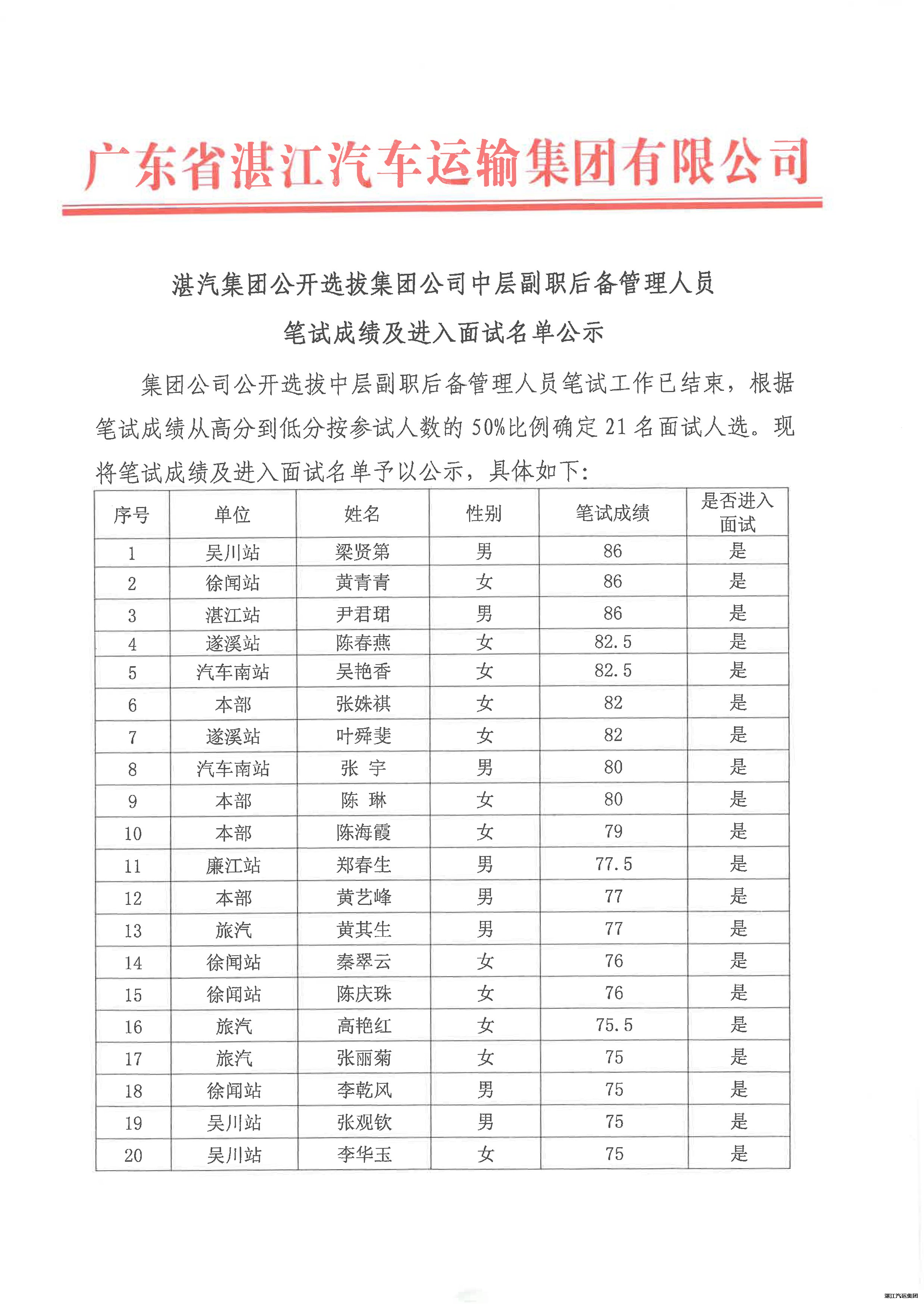 广东省湛江汽车运输集团有限公司

湛汽集团公开选拔集团公司中层副职后备管理人员

笔试成绩及进入面试名单公示

集团公司公开选拔中层副职后备管理人员笔试工作已结束，根据笔试成绩从高分到低分按参试人数的50%比例确定21名面试人选。现将笔试成绩及进入面试名单予以公示，具体如下：

| 序号 | 单位 | 姓名 | 性别 | 笔试成绩 | 是否进入面试 |
|---|---|---|---|---|---|
| 1 | 吴川站 | 梁贤第 | 男 | 86 | 是 |
| 2 | 徐闻站 | 黄青青 | 女 | 86 | 是 |
| 3 | 湛江站 | 尹君珺 | 男 | 86 | 是 |
| 4 | 遂溪站 | 陈春燕 | 女 | 82.5 | 是 |
| 5 | 汽车南站 | 吴艳香 | 女 | 82.5 | 是 |
| 6 | 本部 | 张姝祺 | 女 | 82 | 是 |
| 7 | 遂溪站 | 叶舜斐 | 女 | 82 | 是 |
| 8 | 汽车南站 | 张 宇 | 男 | 80 | 是 |
| 9 | 本部 | 陈 琳 | 女 | 80 | 是 |
| 10 | 本部 | 陈海霞 | 女 | 79 | 是 |
| 11 | 廉江站 | 郑春生 | 男 | 77.5 | 是 |
| 12 | 本部 | 黄艺峰 | 男 | 77 | 是 |
| 13 | 旅汽 | 黄其生 | 男 | 77 | 是 |
| 14 | 徐闻站 | 秦翠云 | 女 | 76 | 是 |
| 15 | 徐闻站 | 陈庆珠 | 女 | 76 | 是 |
| 16 | 旅汽 | 高艳红 | 女 | 75.5 | 是 |
| 17 | 旅汽 | 张丽菊 | 女 | 75 | 是 |
| 18 | 徐闻站 | 李乾风 | 男 | 75 | 是 |
| 19 | 吴川站 | 张观钦 | 男 | 75 | 是 |
| 20 | 吴川站 | 李华玉 | 女 | 75 | 是 |

湛江汽运集团